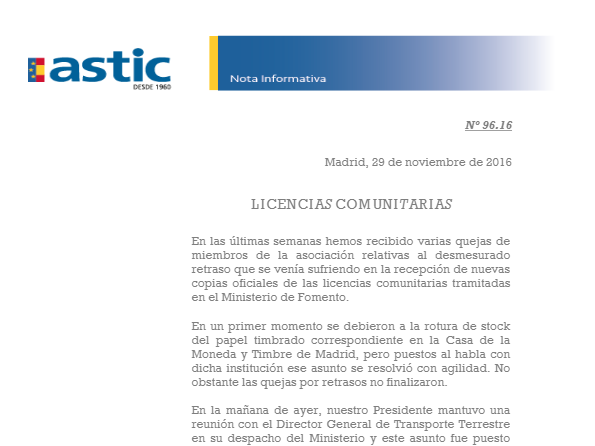 astic
DESDE 1960

Nota Informativa

Nº 96.16

Madrid, 29 de noviembre de 2016

LICENCIAS COMUNITARIAS

En las últimas semanas hemos recibido varias quejas de miembros de la asociación relativas al desmesurado retraso que se venía sufriendo en la recepción de nuevas copias oficiales de las licencias comunitarias tramitadas en el Ministerio de Fomento.

En un primer momento se debieron a la rotura de stock del papel timbrado correspondiente en la Casa de la Moneda y Timbre de Madrid, pero puestos al habla con dicha institución ese asunto se resolvió con agilidad. No obstante las quejas por retrasos no finalizaron.

En la mañana de ayer, nuestro Presidente mantuvo una reunión con el Director General de Transporte Terrestre en su despacho del Ministerio y este asunto fue puesto